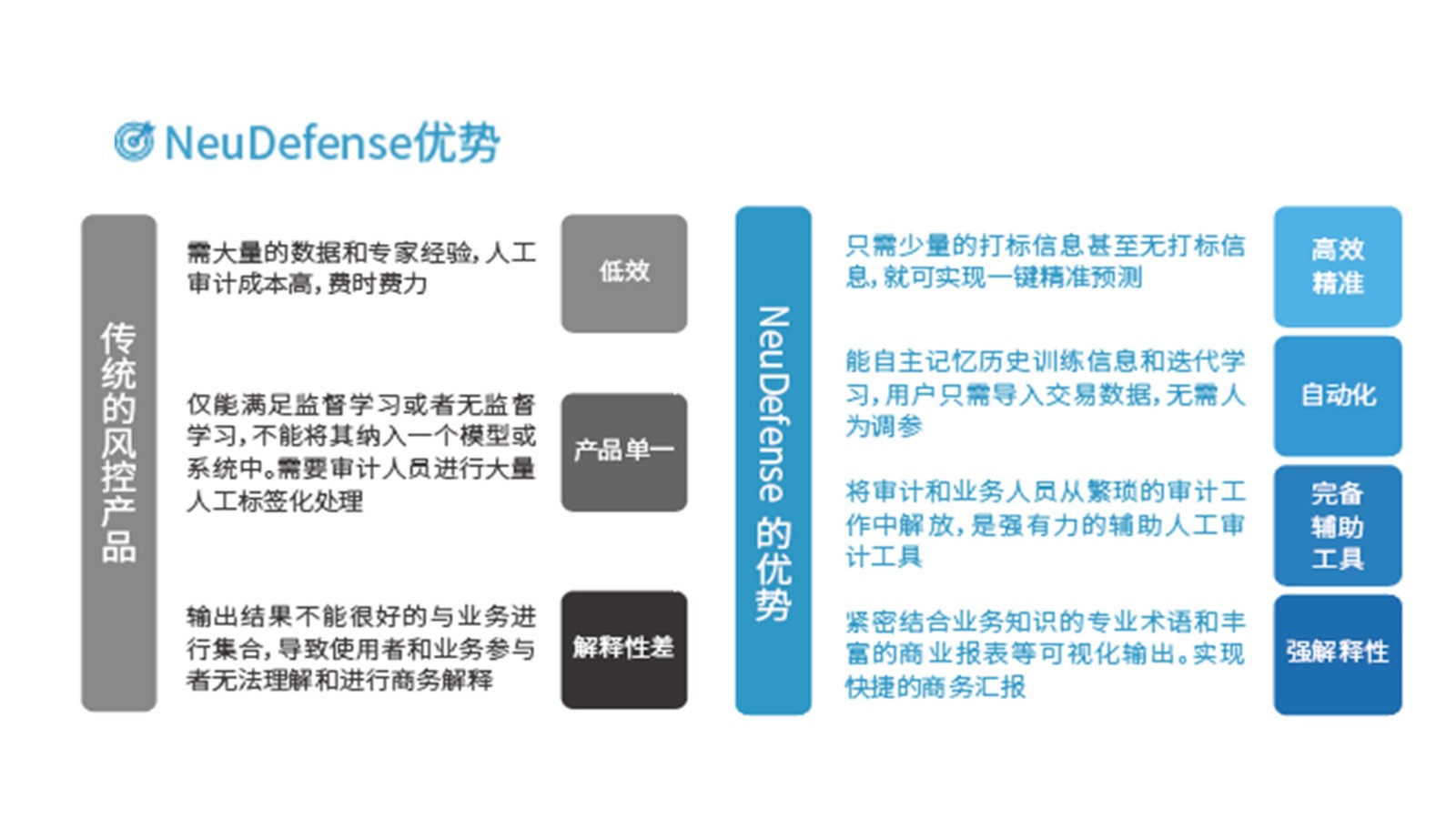 NeuDefense优势

传统的风控产品

需大量的数据和专家经验，人工审计成本高，费时费力

低效

仅能满足监督学习或者无监督学习，不能将其纳入一个模型或系统中。需要审计人员进行大量人工标签化处理

产品单一

输出结果不能很好的与业务进行集合，导致使用者和业务参与者无法理解和进行商务解释

解释性差

NeuDefense 的优势

只需少量的打标信息甚至无打标信息，就可实现一键精准预测

高效
精准

能自主记忆历史训练信息和迭代学习，用户只需导入交易数据，无需人为调参

自动化

将审计和业务人员从繁琐的审计工作中解放，是强有力的辅助人工审计工具

完备
辅助
工具

紧密结合业务知识的专业术语和丰富的商业报表等可视化输出。实现快捷的商务汇报

强解释性